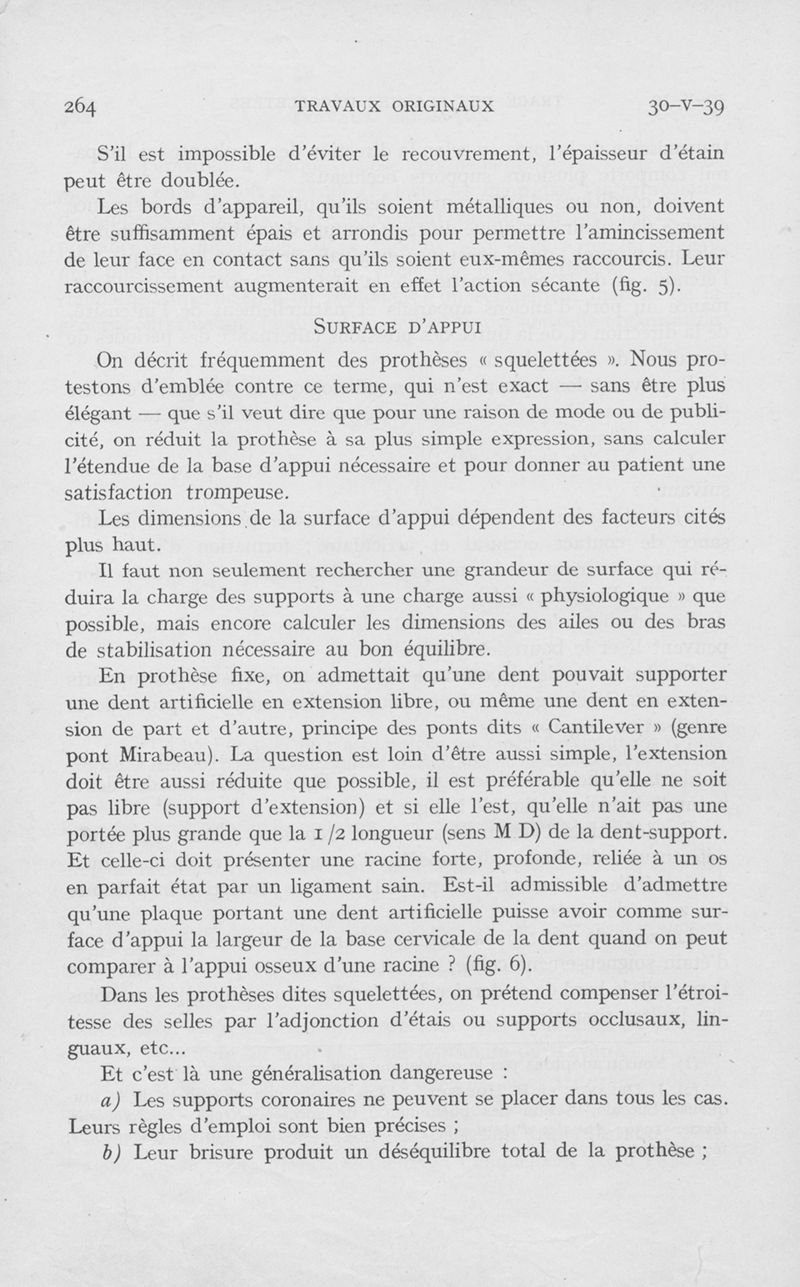 264 TRAVAUX ORIGINAUX 30-V-39

S'il est impossible d'éviter le recouvrement, l'épaisseur d'étain peut être doublée.

Les bords d'appareil, qu'ils soient métalliques ou non, doivent être suffisamment épais et arrondis pour permettre l'amincissement de leur face en contact sans qu'ils soient eux-mêmes raccourcis. Leur raccourcissement augmenterait en effet l'action sécante (fig. 5).

SURFACE D'APPUI

On décrit fréquemment des prothèses « squelettées ». Nous protestons d'emblée contre ce terme, qui n'est exact — sans être plus élégant — que s'il veut dire que pour une raison de mode ou de publicité, on réduit la prothèse à sa plus simple expression, sans calculer l'étendue de la base d'appui nécessaire et pour donner au patient une satisfaction trompeuse.

Les dimensions de la surface d'appui dépendent des facteurs cités plus haut.

Il faut non seulement rechercher une grandeur de surface qui réduira la charge des supports à une charge aussi « physiologique » que possible, mais encore calculer les dimensions des ailes ou des bras de stabilisation nécessaire au bon équilibre.

En prothèse fixe, on admettait qu'une dent pouvait supporter une dent artificielle en extension libre, ou même une dent en extension de part et d'autre, principe des ponts dits « Cantilever » (genre pont Mirabeau). La question est loin d'être aussi simple, l'extension doit être aussi réduite que possible, il est préférable qu'elle ne soit pas libre (support d'extension) et si elle l'est, qu'elle n'ait pas une portée plus grande que la 1/2 longueur (sens M D) de la dent-support. Et celle-ci doit présenter une racine forte, profonde, reliée à un os en parfait état par un ligament sain. Est-il admissible d'admettre qu'une plaque portant une dent artificielle puisse avoir comme surface d'appui la largeur de la base cervicale de la dent quand on peut comparer à l'appui osseux d'une racine ? (fig. 6).

Dans les prothèses dites squelettées, on prétend compenser l'étroitesse des selles par l'adjonction d'étais ou supports occlusaux, linguaux, etc...

Et c'est là une généralisation dangereuse :

a) Les supports coronaires ne peuvent se placer dans tous les cas. Leurs règles d'emploi sont bien précises ;

b) Leur brisure produit un déséquilibre total de la prothèse ;